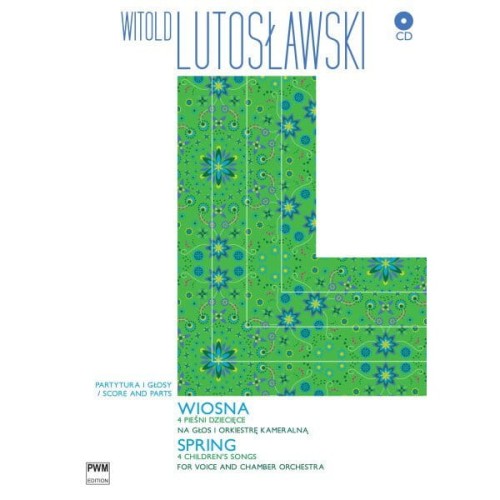 WITOLD LUTOSŁAWSKI

CD

PARTYTURA I GŁOSY
/ SCORE AND PARTS

WIOSNA
4 PIEŚNI DZIECIĘCE
NA GŁOS I ORKIESTRĘ KAMERALNĄ

SPRING
4 CHILDREN'S SONGS
FOR VOICE AND CHAMBER ORCHESTRA

PWM
EDITION